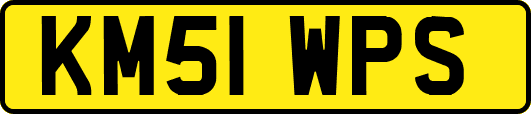 KM51 WPS